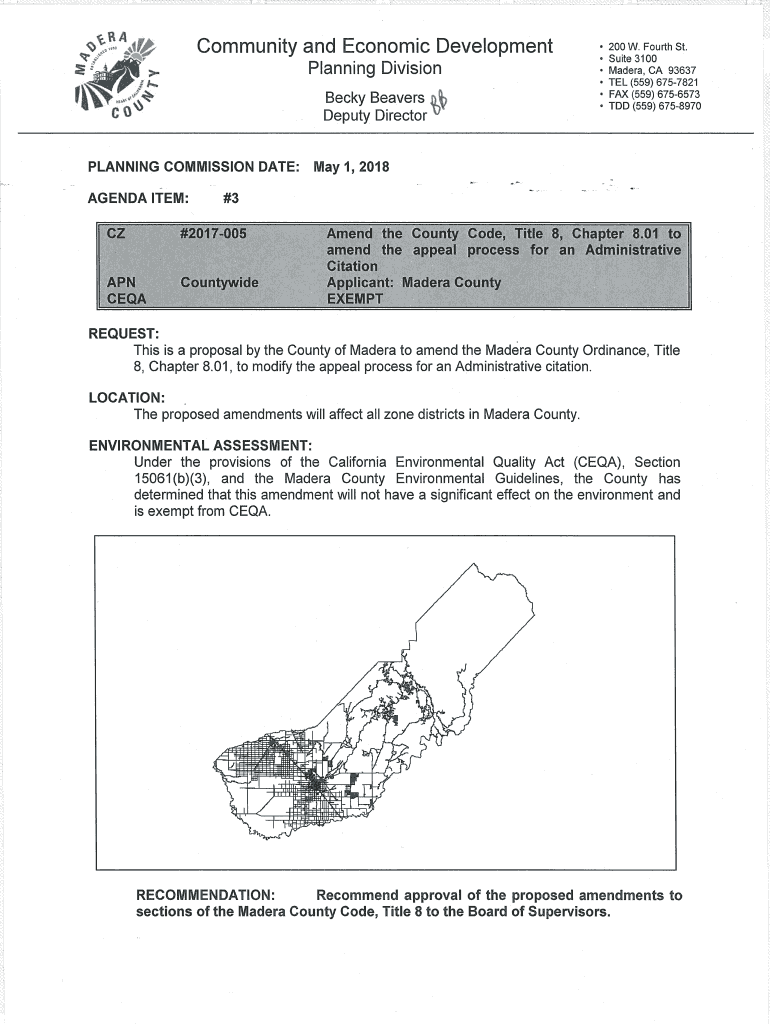 MADERA COUNTY

Community and Economic Development
Planning Division

Becky Beavers BB
Deputy Director

• 200 W. Fourth St.
• Suite 3100
• Madera, CA 93637
• TEL (559) 675-7821
• FAX (559) 675-6573
• TDD (559) 675-8970

PLANNING COMMISSION DATE: May 1, 2018

AGENDA ITEM: #3

| CZ | #2017-005 | Amend the County Code, Title 8, Chapter 8.01 to amend the appeal process for an Administrative Citation |
|---|---|---|
| APN | Countywide | Applicant: Madera County |
| CEQA | | EXEMPT |

REQUEST:
This is a proposal by the County of Madera to amend the Madera County Ordinance, Title 8, Chapter 8.01, to modify the appeal process for an Administrative citation.

LOCATION:
The proposed amendments will affect all zone districts in Madera County.

ENVIRONMENTAL ASSESSMENT:
Under the provisions of the California Environmental Quality Act (CEQA), Section 15061(b)(3), and the Madera County Environmental Guidelines, the County has determined that this amendment will not have a significant effect on the environment and is exempt from CEQA.

RECOMMENDATION: Recommend approval of the proposed amendments to sections of the Madera County Code, Title 8 to the Board of Supervisors.